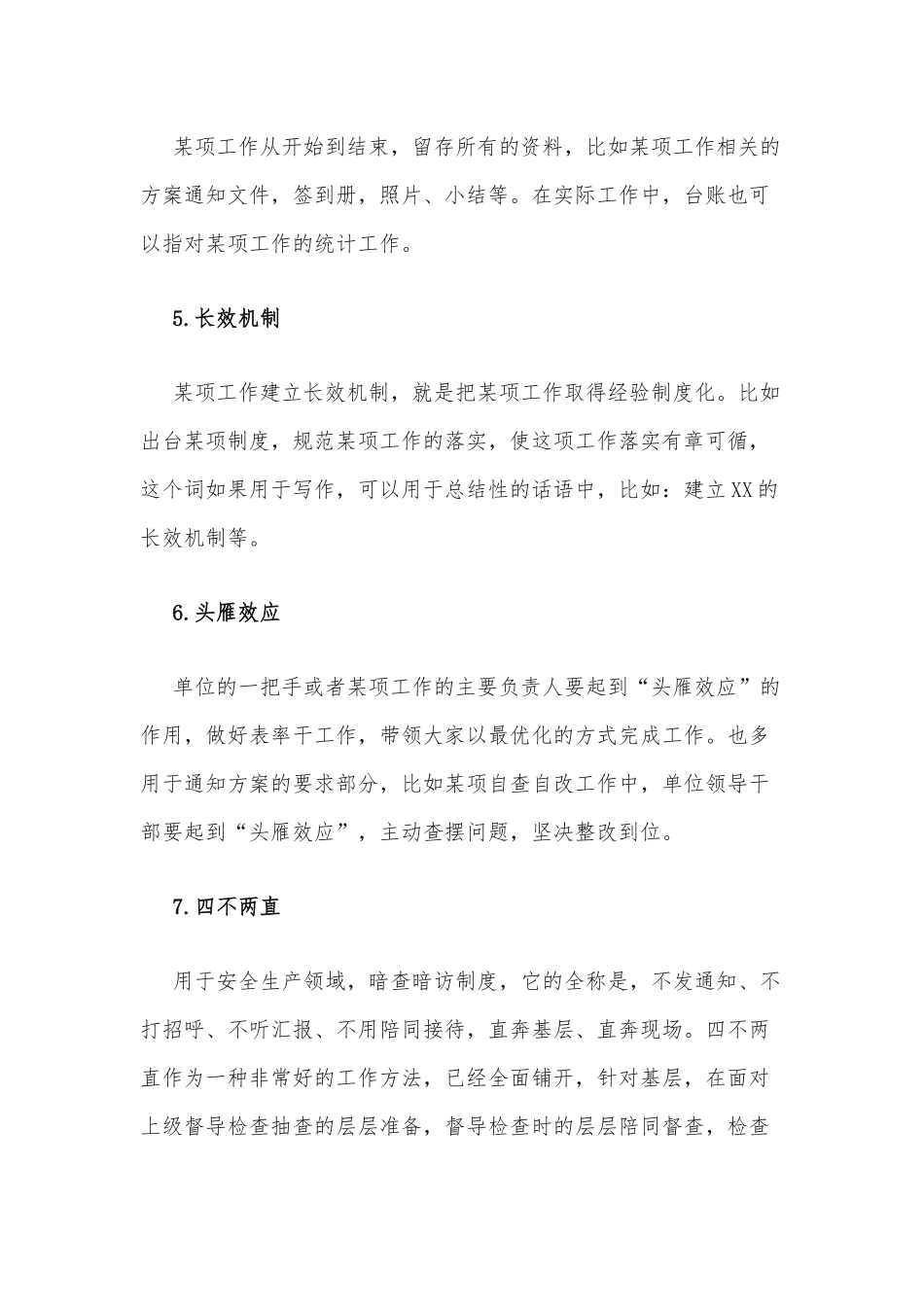 某项工作从开始到结束，留存所有的资料，比如某项工作相关的方案通知文件，签到册，照片、小结等。在实际工作中，台账也可以指对某项工作的统计工作。

5.长效机制

某项工作建立长效机制，就是把某项工作取得经验制度化。比如出台某项制度，规范某项工作的落实，使这项工作落实有章可循，这个词如果用于写作，可以用于总结性的话语中，比如：建立XX的长效机制等。

6.头雁效应

单位的一把手或者某项工作的主要负责人要起到“头雁效应”的作用，做好表率干工作，带领大家以最优化的方式完成工作。也多用于通知方案的要求部分，比如某项自查自改工作中，单位领导干部要起到“头雁效应”，主动查摆问题，坚决整改到位。

7.四不两直

用于安全生产领域，暗查暗访制度，它的全称是，不发通知、不打招呼、不听汇报、不用陪同接待，直奔基层、直奔现场。四不两直作为一种非常好的工作方法，已经全面铺开，针对基层，在面对上级督导检查抽查的层层准备，督导检查时的层层陪同督查，检查